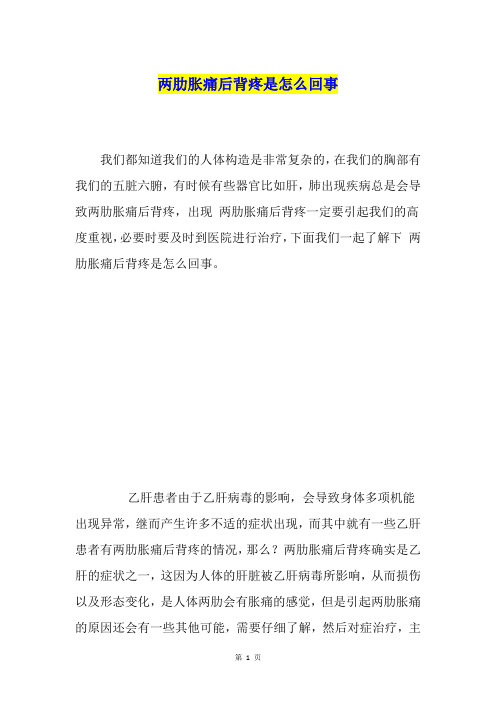 两肋胀痛后背疼是怎么回事

我们都知道我们的人体构造是非常复杂的，在我们的胸部有我们的五脏六腑，有时候有些器官比如肝，肺出现疾病总是会导致两肋胀痛后背疼，出现 两肋胀痛后背疼一定要引起我们的高度重视，必要时要及时到医院进行治疗，下面我们一起了解下 两肋胀痛后背疼是怎么回事。

乙肝患者由于乙肝病毒的影响，会导致身体多项机能出现异常，继而产生许多不适的症状出现，而其中就有一些乙肝患者有两肋胀痛后背疼的情况，那么？两肋胀痛后背疼确实是乙肝的症状之一，这因为人体的肝脏被乙肝病毒所影响，从而损伤以及形态变化，是人体两肋会有胀痛的感觉，但是引起两肋胀痛的原因还会有一些其他可能，需要仔细了解，然后对症治疗，主

第 1 页